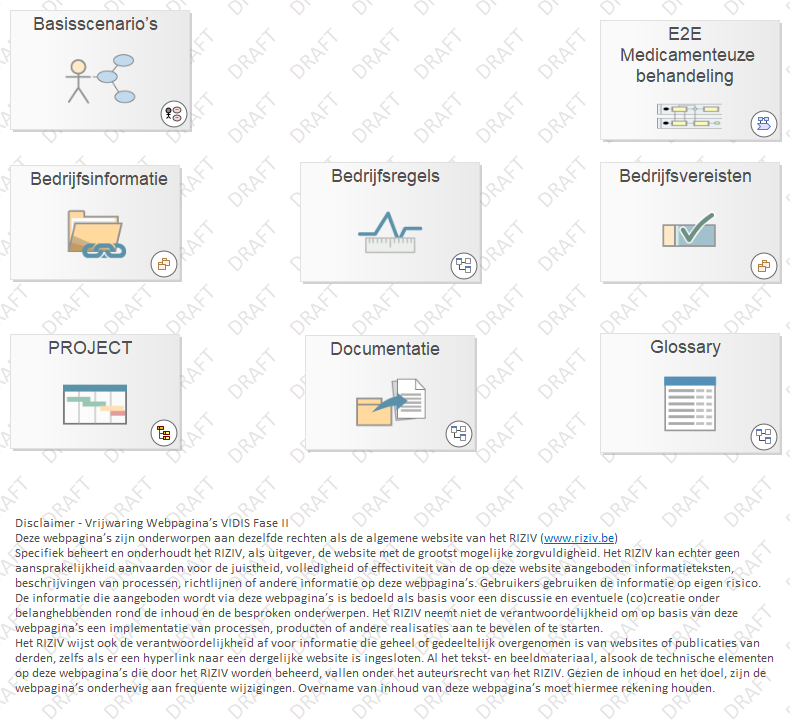 Basisscenario's

E2E Medicamenteuze behandeling

Bedrijfsinformatie

Bedrijfsregels

Bedrijfsvereisten

PROJECT

Documentatie

Glossary

DRAFT

Disclaimer - Vrijwaring Webpagina's VIDIS Fase II
Deze webpagina's zijn onderworpen aan dezelfde rechten als de algemene website van het RIZIV (www.riziv.be)
Specifiek beheert en onderhoudt het RIZIV, als uitgever, de website met de grootst mogelijke zorgvuldigheid. Het RIZIV kan echter geen aansprakelijkheid aanvaarden voor de juistheid, volledigheid of effectiviteit van de op deze website aangeboden informatieteksten, beschrijvingen van processen, richtlijnen of andere informatie op deze webpagina's. Gebruikers gebruiken de informatie op eigen risico.
De informatie die aangeboden wordt via deze webpagina's is bedoeld als basis voor een discussie en eventuele (co)creatie onder belanghebbenden rond de inhoud en de besproken onderwerpen. Het RIZIV neemt niet de verantwoordelijkheid om op basis van deze webpagina's een implementatie van processen, producten of andere realisaties aan te bevelen of te starten.
Het RIZIV wijst ook de verantwoordelijkheid af voor informatie die geheel of gedeeltelijk overgenomen is van websites of publicaties van derden, zelfs als er een hyperlink naar een dergelijke website is ingesloten. Al het tekst- en beeldmateriaal, alsook de technische elementen op deze webpagina's die door het RIZIV worden beheerd, vallen onder het auteursrecht van het RIZIV. Gezien de inhoud en het doel, zijn de webpagina's onderhevig aan frequente wijzigingen. Overname van inhoud van deze webpagina's moet hiermee rekening houden.